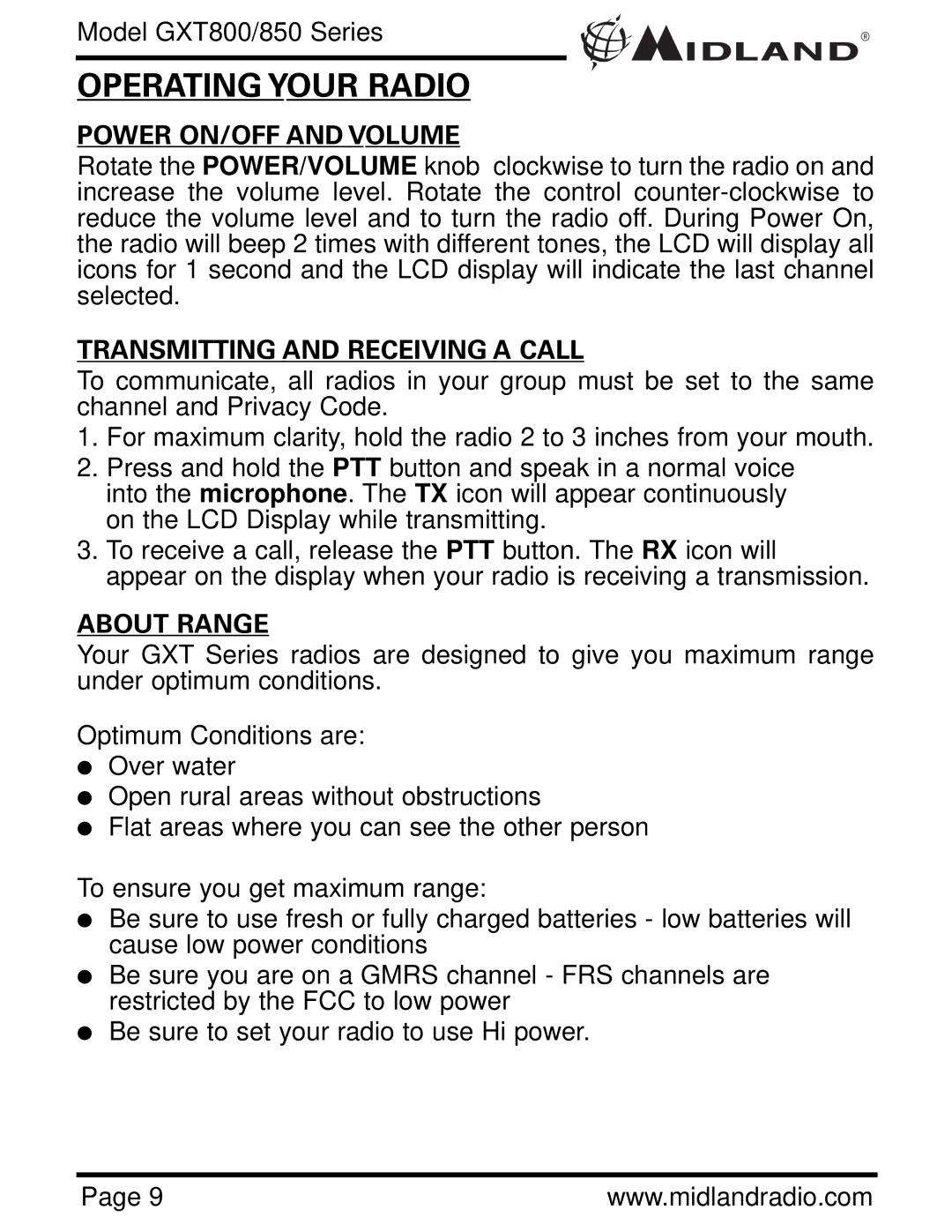 Model GXT800/850 Series

MIDLAND®

OPERATING YOUR RADIO

POWER ON/OFF AND VOLUME

Rotate the POWER/VOLUME knob clockwise to turn the radio on and increase the volume level. Rotate the control counter-clockwise to reduce the volume level and to turn the radio off. During Power On, the radio will beep 2 times with different tones, the LCD will display all icons for 1 second and the LCD display will indicate the last channel selected.

TRANSMITTING AND RECEIVING A CALL

To communicate, all radios in your group must be set to the same channel and Privacy Code.

1. For maximum clarity, hold the radio 2 to 3 inches from your mouth.
2. Press and hold the PTT button and speak in a normal voice into the microphone. The TX icon will appear continuously on the LCD Display while transmitting.
3. To receive a call, release the PTT button. The RX icon will appear on the display when your radio is receiving a transmission.

ABOUT RANGE

Your GXT Series radios are designed to give you maximum range under optimum conditions.

Optimum Conditions are:
● Over water
● Open rural areas without obstructions
● Flat areas where you can see the other person

To ensure you get maximum range:
● Be sure to use fresh or fully charged batteries - low batteries will cause low power conditions
● Be sure you are on a GMRS channel - FRS channels are restricted by the FCC to low power
● Be sure to set your radio to use Hi power.

Page 9 www.midlandradio.com